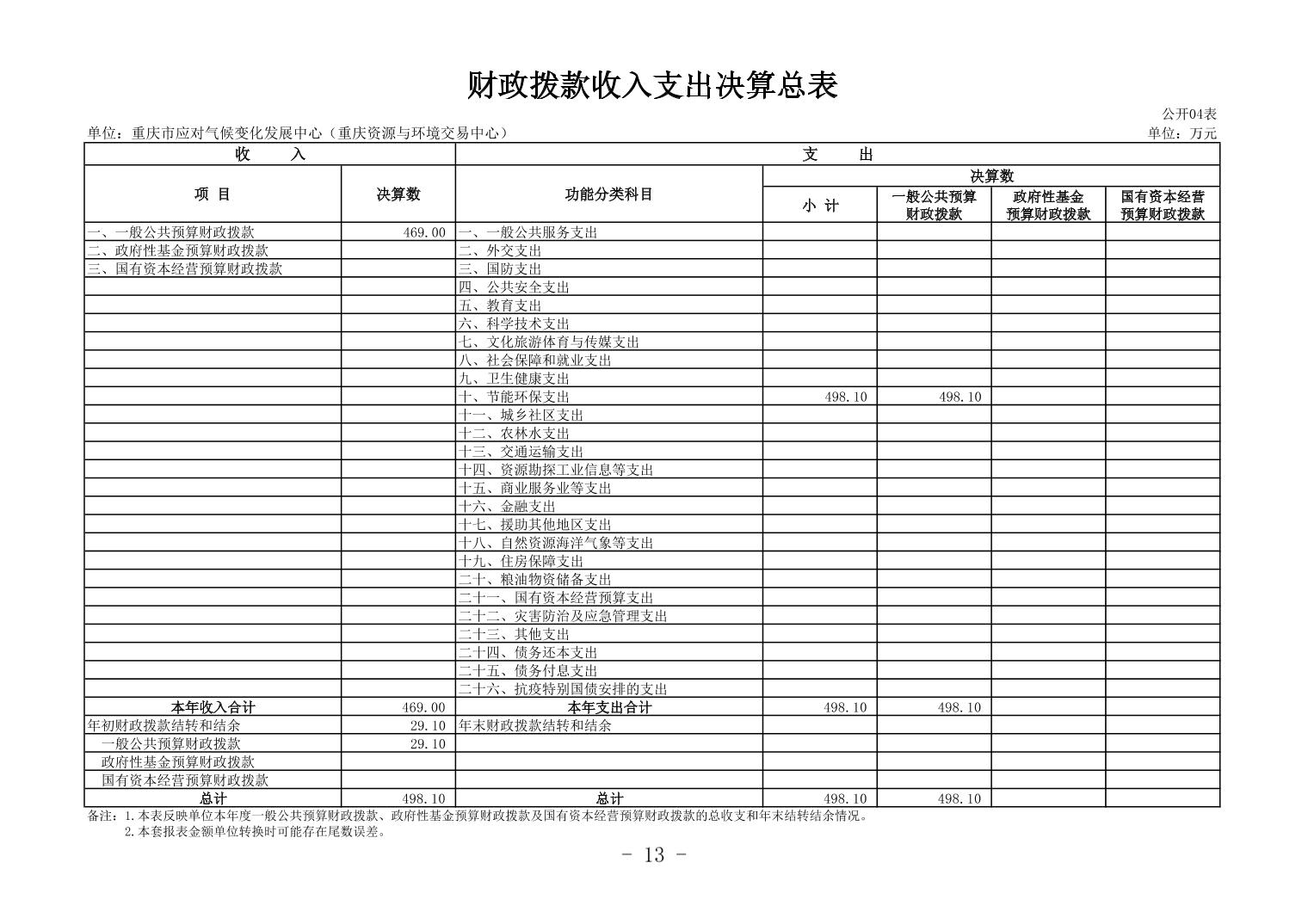 财政拨款收入支出决算总表

公开04表

单位：重庆市应对气候变化发展中心（重庆资源与环境交易中心）

单位：万元

| 收　　入 | | 支　　出 | | | | |
|---|---|---|---|---|---|---|
| 项　目 | 决算数 | 功能分类科目 | 决算数 | | | |
| | | | 小　计 | 一般公共预算财政拨款 | 政府性基金预算财政拨款 | 国有资本经营预算财政拨款 |
| 一、一般公共预算财政拨款 | 469.00 | 一、一般公共服务支出 | | | | |
| 二、政府性基金预算财政拨款 | | 二、外交支出 | | | | |
| 三、国有资本经营预算财政拨款 | | 三、国防支出 | | | | |
| | | 四、公共安全支出 | | | | |
| | | 五、教育支出 | | | | |
| | | 六、科学技术支出 | | | | |
| | | 七、文化旅游体育与传媒支出 | | | | |
| | | 八、社会保障和就业支出 | | | | |
| | | 九、卫生健康支出 | | | | |
| | | 十、节能环保支出 | 498.10 | 498.10 | | |
| | | 十一、城乡社区支出 | | | | |
| | | 十二、农林水支出 | | | | |
| | | 十三、交通运输支出 | | | | |
| | | 十四、资源勘探工业信息等支出 | | | | |
| | | 十五、商业服务业等支出 | | | | |
| | | 十六、金融支出 | | | | |
| | | 十七、援助其他地区支出 | | | | |
| | | 十八、自然资源海洋气象等支出 | | | | |
| | | 十九、住房保障支出 | | | | |
| | | 二十、粮油物资储备支出 | | | | |
| | | 二十一、国有资本经营预算支出 | | | | |
| | | 二十二、灾害防治及应急管理支出 | | | | |
| | | 二十三、其他支出 | | | | |
| | | 二十四、债务还本支出 | | | | |
| | | 二十五、债务付息支出 | | | | |
| | | 二十六、抗疫特别国债安排的支出 | | | | |
| 本年收入合计 | 469.00 | 本年支出合计 | 498.10 | 498.10 | | |
| 年初财政拨款结转和结余 | 29.10 | 年末财政拨款结转和结余 | | | | |
| 一般公共预算财政拨款 | 29.10 | | | | | |
| 政府性基金预算财政拨款 | | | | | | |
| 国有资本经营预算财政拨款 | | | | | | |
| 总计 | 498.10 | 总计 | 498.10 | 498.10 | | |

备注：1.本表反映单位本年度一般公共预算财政拨款、政府性基金预算财政拨款及国有资本经营预算财政拨款的总收支和年末结转结余情况。
2.本套报表金额单位转换时可能存在尾数误差。

- 13 -